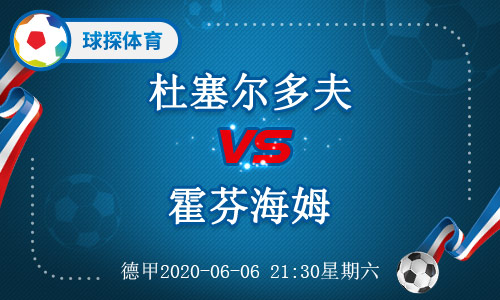 球探体育

杜塞尔多夫

VS

霍芬海姆

德甲2020-06-06 21:30星期六